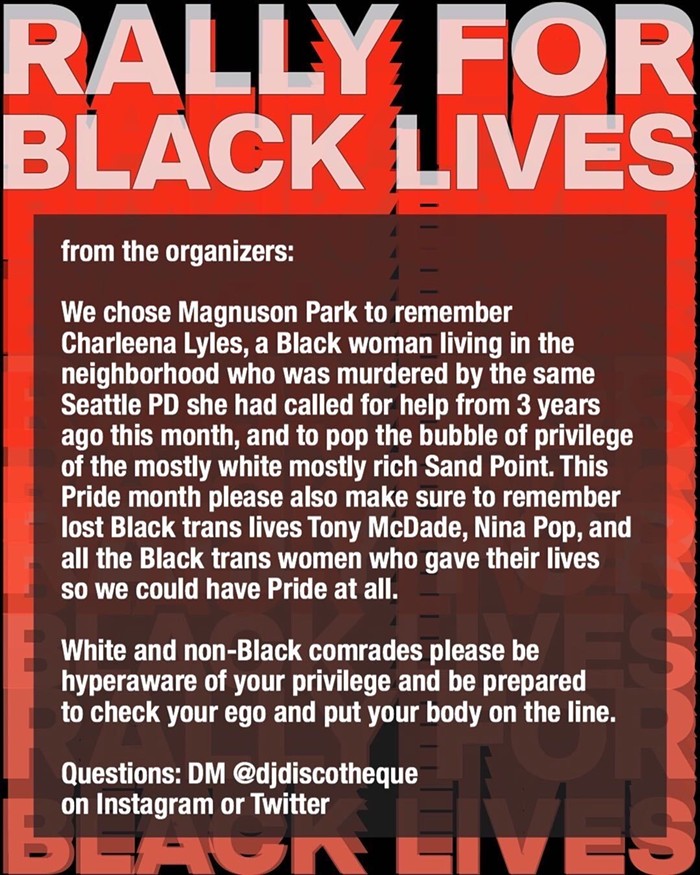 RALLY FOR
BLACK LIVES

from the organizers:

We chose Magnuson Park to remember Charleena Lyles, a Black woman living in the neighborhood who was murdered by the same Seattle PD she had called for help from 3 years ago this month, and to pop the bubble of privilege of the mostly white mostly rich Sand Point. This Pride month please also make sure to remember lost Black trans lives Tony McDade, Nina Pop, and all the Black trans women who gave their lives so we could have Pride at all.

White and non-Black comrades please be hyperaware of your privilege and be prepared to check your ego and put your body on the line.

Questions: DM @djdiscotheque
on Instagram or Twitter

RALLY FOR
BLACK LIVES